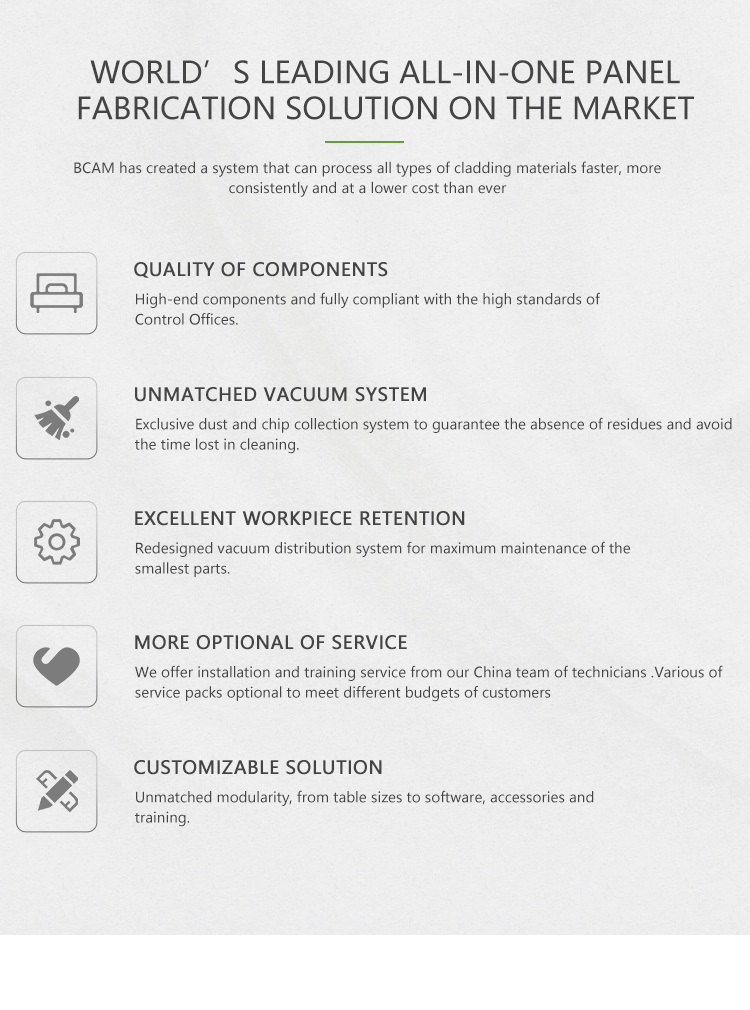 WORLD’ S LEADING ALL-IN-ONE PANEL FABRICATION SOLUTION ON THE MARKET

BCAM has created a system that can process all types of cladding materials faster, more consistently and at a lower cost than ever

QUALITY OF COMPONENTS

High-end components and fully compliant with the high standards of Control Offices.

UNMATCHED VACUUM SYSTEM

Exclusive dust and chip collection system to guarantee the absence of residues and avoid the time lost in cleaning.

EXCELLENT WORKPIECE RETENTION

Redesigned vacuum distribution system for maximum maintenance of the smallest parts.

MORE OPTIONAL OF SERVICE

We offer installation and training service from our China team of technicians .Various of service packs optional to meet different budgets of customers

CUSTOMIZABLE SOLUTION

Unmatched modularity, from table sizes to software, accessories and training.